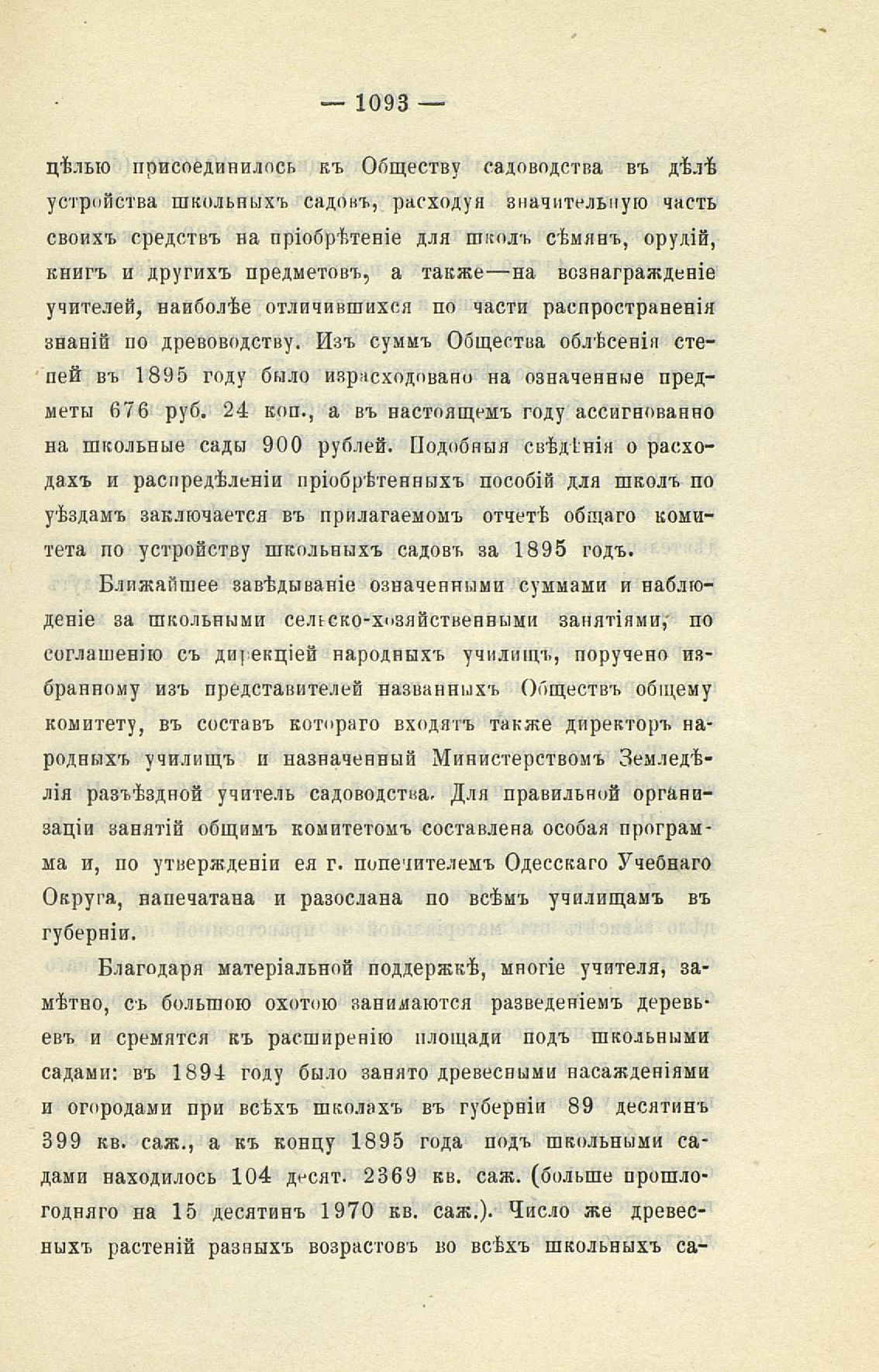 — 1093 —

цѣлью присоединилось къ Обществу садоводства въ дѣлѣ устройства школьныхъ садовъ, расходуя значительную часть своихъ средствъ на пріобрѣтеніе для школъ сѣмянъ, орудій, книгъ и другихъ предметовъ, а также—на вознагражденіе учителей, наиболѣе отличившихся по части распространенія знаній по древоводству. Изъ суммъ Общества облѣсенія степей въ 1895 году было израсходовано на означенные предметы 676 руб. 24 коп., а въ настоящемъ году ассигнованно на школьные сады 900 рублей. Подобныя свѣдѣнія о расходахъ и распредѣленіи пріобрѣтенныхъ пособій для школъ по уѣздамъ заключается въ прилагаемомъ отчетѣ общаго комитета по устройству школьныхъ садовъ за 1895 годъ.

Ближайшее завѣдываніе означенными суммами и наблюденіе за школьными сельско-хозяйственными занятіями, по соглашенію съ дирекціей народныхъ училищъ, поручено избранному изъ представителей названныхъ Обществъ общему комитету, въ составъ котораго входятъ также директоръ народныхъ училищъ и назначенный Министерствомъ Земледѣлія разъѣздной учитель садоводства. Для правильной организаціи занятій общимъ комитетомъ составлена особая программа и, по утвержденіи ея г. попечителемъ Одесскаго Учебнаго Округа, напечатана и разослана по всѣмъ училищамъ въ губерніи.

Благодаря матеріальной поддержкѣ, многіе учителя, замѣтно, съ большою охотою занимаются разведеніемъ деревьевъ и сремятся къ расширенію площади подъ школьными садами: въ 1894 году было занято древесными насажденіями и огородами при всѣхъ школахъ въ губерніи 89 десятинъ 399 кв. саж., а къ концу 1895 года подъ школьными садами находилось 104 десят. 2369 кв. саж. (больше прошлогодняго на 15 десятинъ 1970 кв. саж.). Число же древесныхъ растеній разныхъ возрастовъ во всѣхъ школьныхъ са-